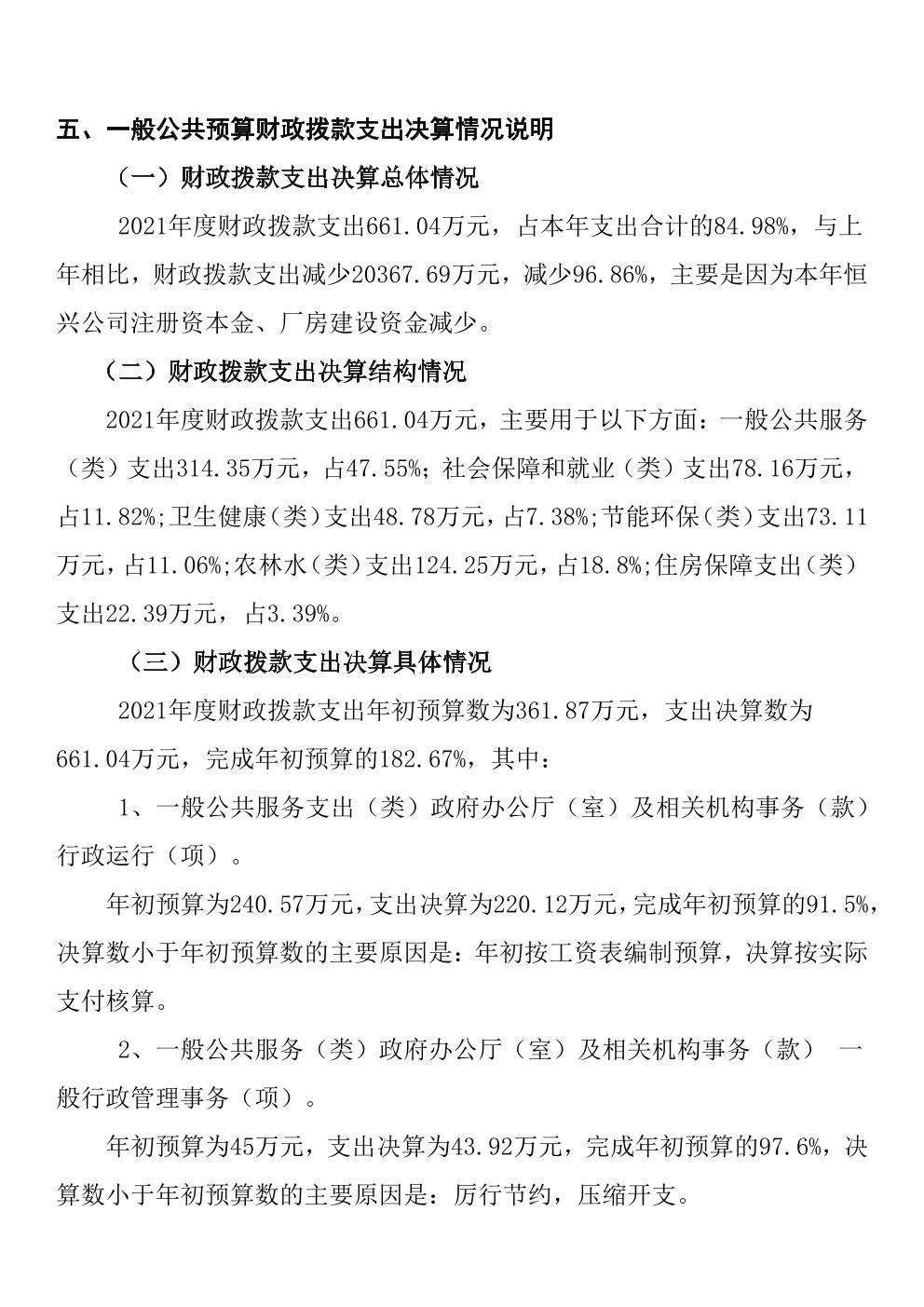 五、一般公共预算财政拨款支出决算情况说明

（一）财政拨款支出决算总体情况

2021年度财政拨款支出661.04万元，占本年支出合计的84.98%，与上年相比，财政拨款支出减少20367.69万元，减少96.86%，主要是因为本年恒兴公司注册资本金、厂房建设资金减少。

（二）财政拨款支出决算结构情况

2021年度财政拨款支出661.04万元，主要用于以下方面：一般公共服务（类）支出314.35万元，占47.55%；社会保障和就业（类）支出78.16万元，占11.82%;卫生健康（类）支出48.78万元，占7.38%;节能环保（类）支出73.11万元，占11.06%;农林水（类）支出124.25万元，占18.8%;住房保障支出（类）支出22.39万元，占3.39%。

（三）财政拨款支出决算具体情况

2021年度财政拨款支出年初预算数为361.87万元，支出决算数为661.04万元，完成年初预算的182.67%，其中：

1、一般公共服务支出（类）政府办公厅（室）及相关机构事务（款）行政运行（项）。

年初预算为240.57万元，支出决算为220.12万元，完成年初预算的91.5%，决算数小于年初预算数的主要原因是：年初按工资表编制预算，决算按实际支付核算。

2、一般公共服务（类）政府办公厅（室）及相关机构事务（款） 一般行政管理事务（项）。

年初预算为45万元，支出决算为43.92万元，完成年初预算的97.6%，决算数小于年初预算数的主要原因是：厉行节约，压缩开支。